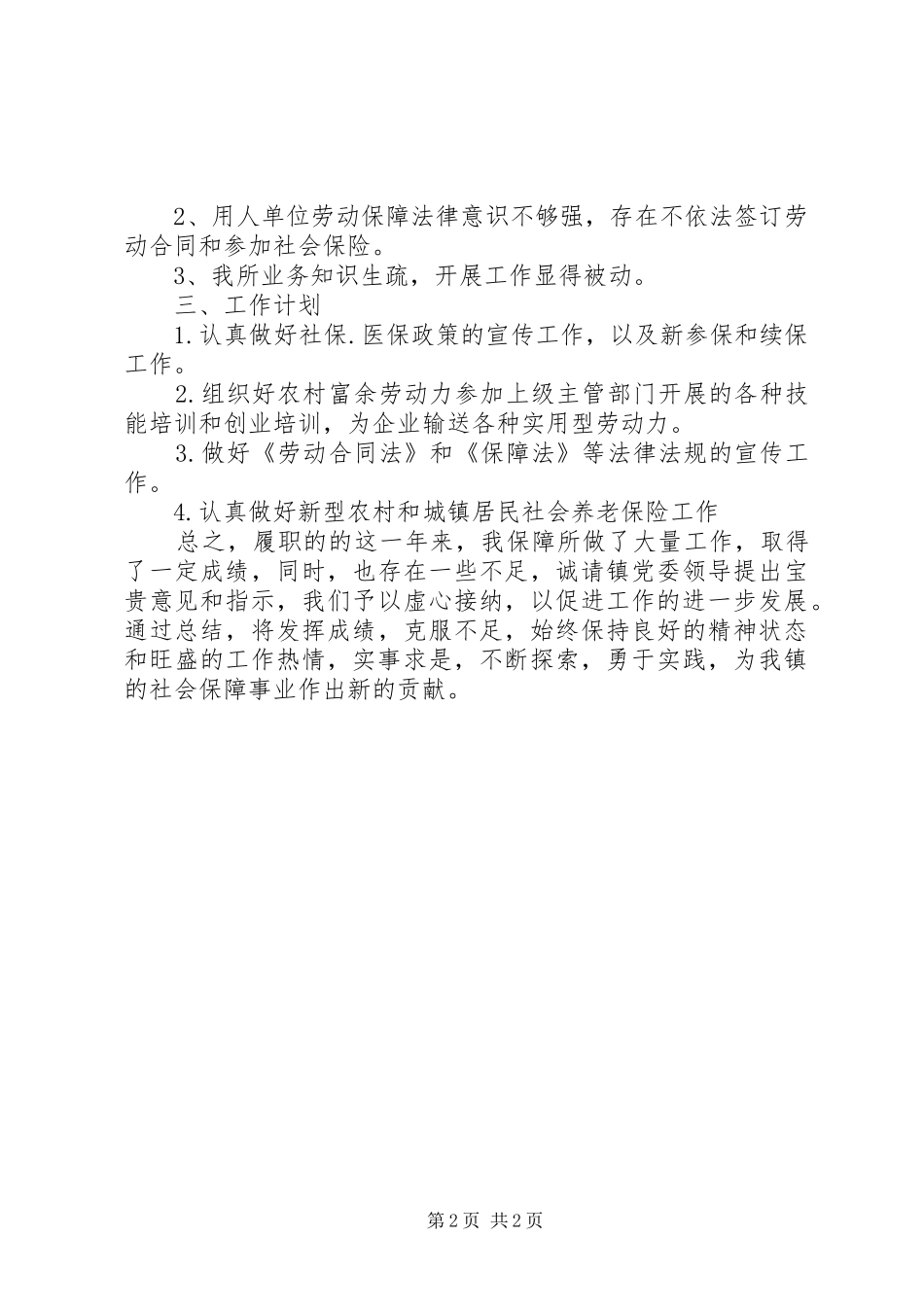 2、用人单位劳动保障法律意识不够强，存在不依法签订劳动合同和参加社会保险。

3、我所业务知识生疏，开展工作显得被动。

三、工作计划

1.认真做好社保.医保政策的宣传工作，以及新参保和续保工作。

2.组织好农村富余劳动力参加上级主管部门开展的各种技能培训和创业培训，为企业输送各种实用型劳动力。

3.做好《劳动合同法》和《保障法》等法律法规的宣传工作。

4.认真做好新型农村和城镇居民社会养老保险工作

总之，履职的的这一年来，我保障所做了大量工作，取得了一定成绩，同时，也存在一些不足，诚请镇党委领导提出宝贵意见和指示，我们予以虚心接纳，以促进工作的进一步发展。通过总结，将发挥成绩，克服不足，始终保持良好的精神状态和旺盛的工作热情，实事求是，不断探索，勇于实践，为我镇的社会保障事业作出新的贡献。

第2页 共2页